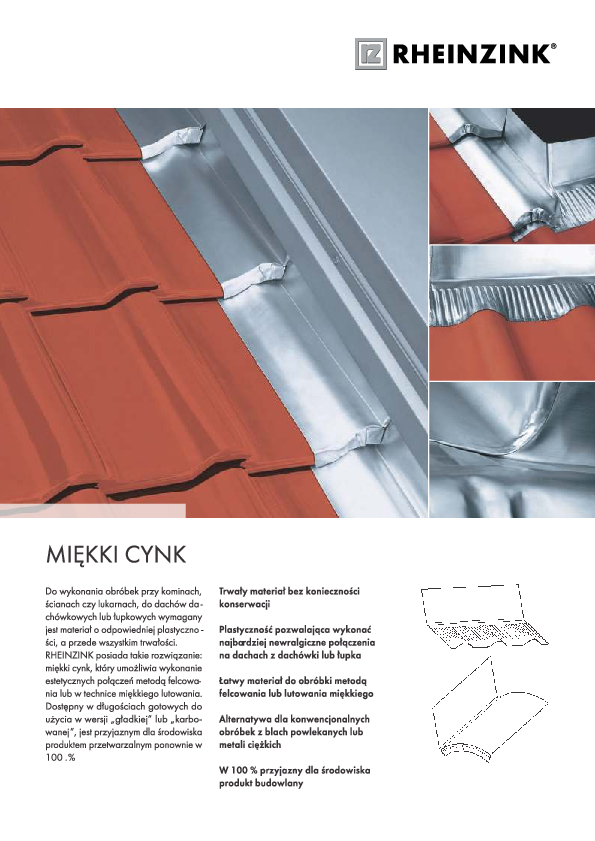 RHEINZINK®

MIĘKKI CYNK

Do wykonania obróbek przy kominach, ścianach czy lukarnach, do dachów dachówkowych lub łupkowych wymagany jest materiał o odpowiedniej plastyczności, a przede wszystkim trwałości. RHEINZINK posiada takie rozwiązanie: miękki cynk, który umożliwia wykonanie estetycznych połączeń metodą felcowania lub w technice miękkiego lutowania. Dostępny w długościach gotowych do użycia w wersji „gładkiej" lub „karbowanej", jest przyjaznym dla środowiska produktem przetwarzalnym ponownie w 100 .%

Trwały materiał bez konieczności konserwacji

Plastyczność pozwalająca wykonać najbardziej newralgiczne połączenia na dachach z dachówki lub łupka

Łatwy materiał do obróbki metodą felcowania lub lutowania miękkiego

Alternatywa dla konwencjonalnych obróbek z blach powlekanych lub metali ciężkich

W 100 % przyjazny dla środowiska produkt budowlany